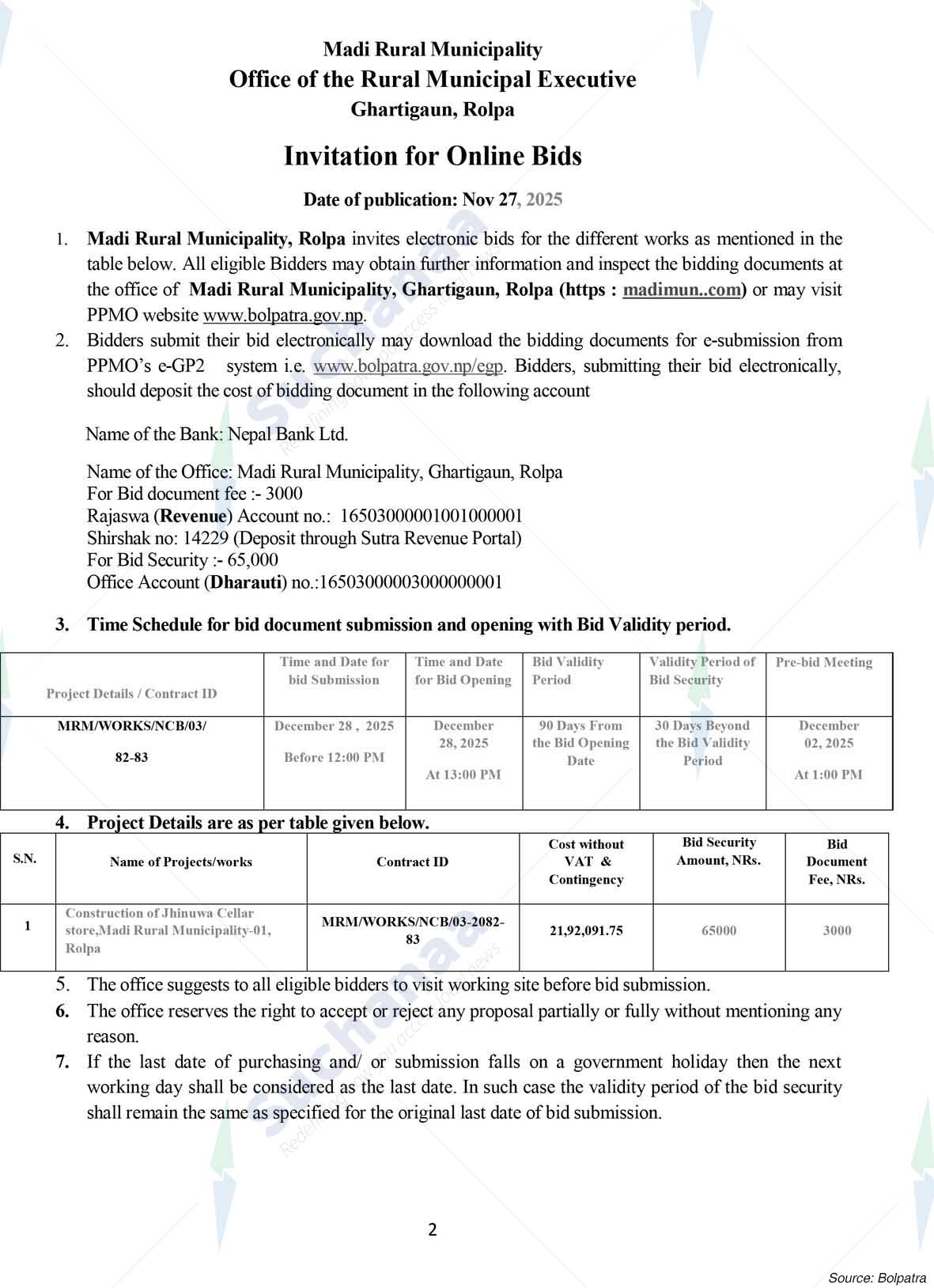 Madi Rural Municipality
Office of the Rural Municipal Executive
Ghartigaun, Rolpa

Invitation for Online Bids

Date of publication: Nov 27, 2025

1. Madi Rural Municipality, Rolpa invites electronic bids for the different works as mentioned in the table below. All eligible Bidders may obtain further information and inspect the bidding documents at the office of Madi Rural Municipality, Ghartigaun, Rolpa (https : madimun..com) or may visit PPMO website www.bolpatra.gov.np.
2. Bidders submit their bid electronically may download the bidding documents for e-submission from PPMO's e-GP2 system i.e. www.bolpatra.gov.np/egp. Bidders, submitting their bid electronically, should deposit the cost of bidding document in the following account

Name of the Bank: Nepal Bank Ltd.

Name of the Office: Madi Rural Municipality, Ghartigaun, Rolpa
For Bid document fee :- 3000
Rajaswa (Revenue) Account no.: 16503000001001000001
Shirshak no: 14229 (Deposit through Sutra Revenue Portal)
For Bid Security :- 65,000
Office Account (Dharauti) no.:16503000003000000001

3. Time Schedule for bid document submission and opening with Bid Validity period.

| Project Details / Contract ID | Time and Date for bid Submission | Time and Date for Bid Opening | Bid Validity Period | Validity Period of Bid Security | Pre-bid Meeting |
|---|---|---|---|---|---|
| MRM/WORKS/NCB/03/ 82-83 | December 28 , 2025 Before 12:00 PM | December 28, 2025 At 13:00 PM | 90 Days From the Bid Opening Date | 30 Days Beyond the Bid Validity Period | December 02, 2025 At 1:00 PM |

4. Project Details are as per table given below.

| S.N. | Name of Projects/works | Contract ID | Cost without VAT & Contingency | Bid Security Amount, NRs. | Bid Document Fee, NRs. |
|---|---|---|---|---|---|
| 1 | Construction of Jhinuwa Cellar store,Madi Rural Municipality-01, Rolpa | MRM/WORKS/NCB/03-2082-83 | 21,92,091.75 | 65000 | 3000 |

5. The office suggests to all eligible bidders to visit working site before bid submission.
6. The office reserves the right to accept or reject any proposal partially or fully without mentioning any reason.
7. If the last date of purchasing and/ or submission falls on a government holiday then the next working day shall be considered as the last date. In such case the validity period of the bid security shall remain the same as specified for the original last date of bid submission.

2

Source: Bolpatra